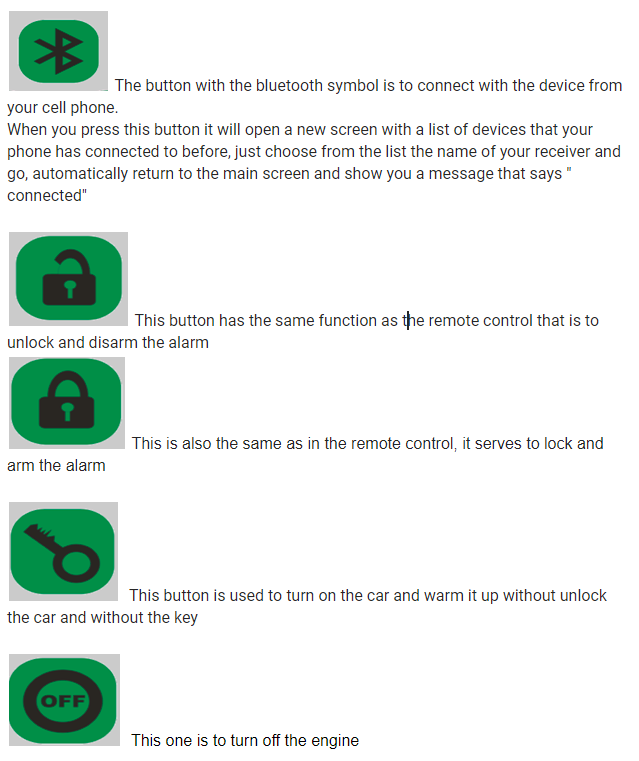 The button with the bluetooth symbol is to connect with the device from your cell phone.
When you press this button it will open a new screen with a list of devices that your phone has connected to before, just choose from the list the name of your receiver and go, automatically return to the main screen and show you a message that says " connected"

This button has the same function as the remote control that is to unlock and disarm the alarm

This is also the same as in the remote control, it serves to lock and arm the alarm

This button is used to turn on the car and warm it up without unlock the car and without the key

OFF

This one is to turn off the engine